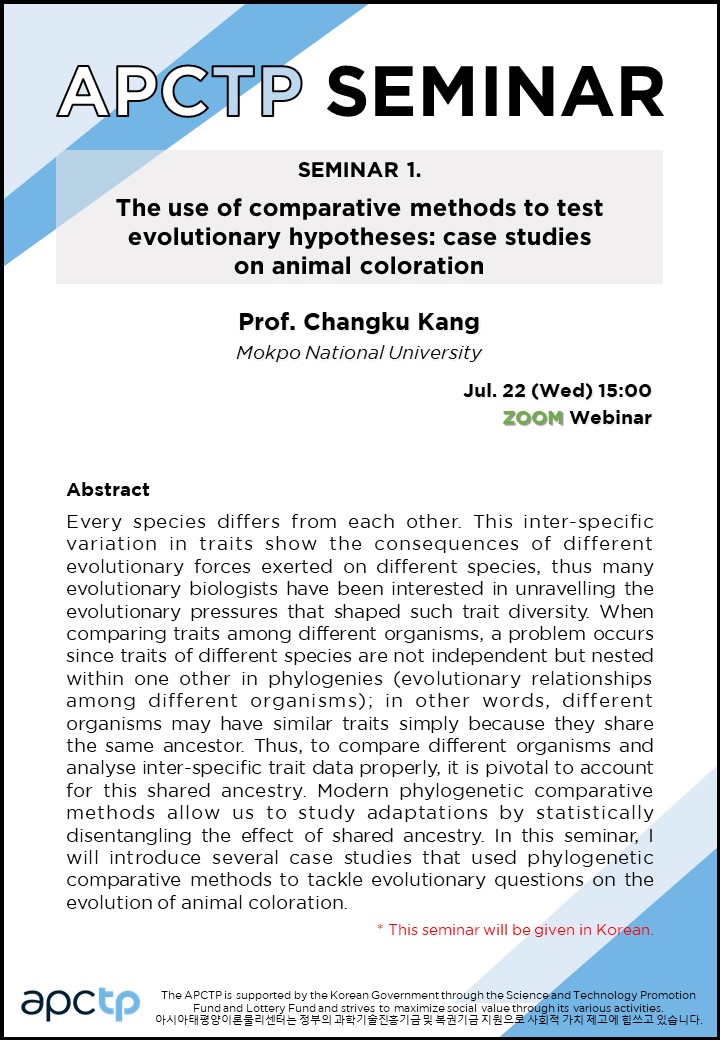 APCTP SEMINAR

SEMINAR 1.

The use of comparative methods to test evolutionary hypotheses: case studies on animal coloration

Prof. Changku Kang

Mokpo National University

Jul. 22 (Wed) 15:00

ZOOM Webinar

Abstract

Every species differs from each other. This inter-specific variation in traits show the consequences of different evolutionary forces exerted on different species, thus many evolutionary biologists have been interested in unravelling the evolutionary pressures that shaped such trait diversity. When comparing traits among different organisms, a problem occurs since traits of different species are not independent but nested within one other in phylogenies (evolutionary relationships among different organisms); in other words, different organisms may have similar traits simply because they share the same ancestor. Thus, to compare different organisms and analyse inter-specific trait data properly, it is pivotal to account for this shared ancestry. Modern phylogenetic comparative methods allow us to study adaptations by statistically disentangling the effect of shared ancestry. In this seminar, I will introduce several case studies that used phylogenetic comparative methods to tackle evolutionary questions on the evolution of animal coloration.

* This seminar will be given in Korean.

apctp

The APCTP is supported by the Korean Government through the Science and Technology Promotion Fund and Lottery Fund and strives to maximize social value through its various activities.
아시아태평양이론물리센터는 정부의 과학기술진흥기금 및 복권기금 지원으로 사회적 가치 제고에 힘쓰고 있습니다.